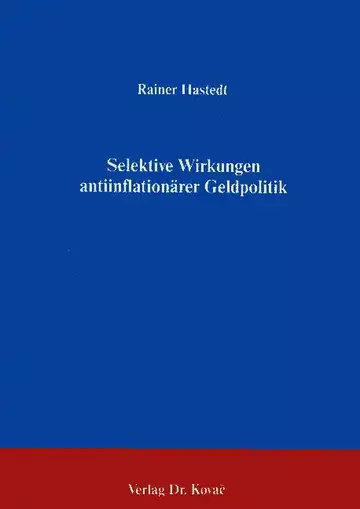 Rainer Hastedt

Selektive Wirkungen antiinflationärer Geldpolitik

Verlag Dr. Kovač